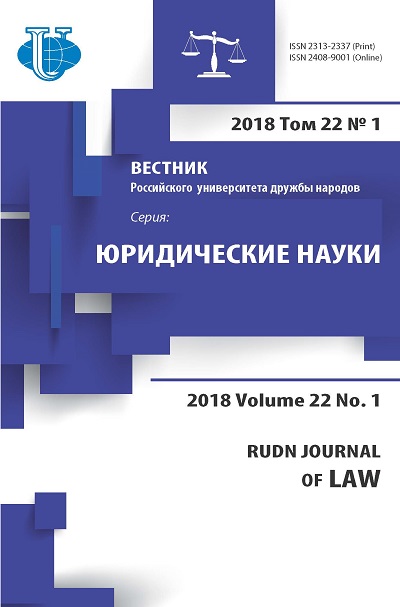 ISSN 2313-2337 (Print)
ISSN 2408-9001 (Online)

2018 Том 22 № 1

ВЕСТНИК
Российского университета дружбы народов

Серия:

ЮРИДИЧЕСКИЕ НАУКИ

2018 Volume 22 No. 1

RUDN JOURNAL
OF LAW